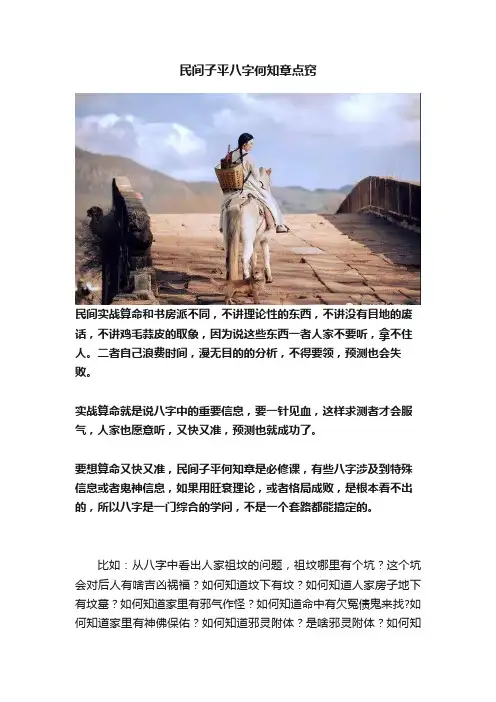 民间子平八字何知章点窍

民间实战算命和书房派不同，不讲理论性的东西，不讲没有目地的废话，不讲鸡毛蒜皮的取象，因为说这些东西一者人家不要听，拿不住人。二者自己浪费时间，漫无目的的分析，不得要领，预测也会失败。

实战算命就是说八字中的重要信息，要一针见血，这样求测者才会服气，人家也愿意听，又快又准，预测也就成功了。

要想算命又快又准，民间子平何知章是必修课，有些八字涉及到特殊信息或者鬼神信息，如果用旺衰理论，或者格局成败，是根本看不出的，所以八字是一门综合的学问，不是一个套路都能搞定的。

比如：从八字中看出人家祖坟的问题，祖坟哪里有个坑？这个坑会对后人有啥吉凶祸福？如何知道坟下有坟？如何知道人家房子地下有坟墓？如何知道家里有邪气作怪？如何知道命中有欠冤债鬼来找?如何知道家里有神佛保佑？如何知道邪灵附体？是啥邪灵附体？如何知